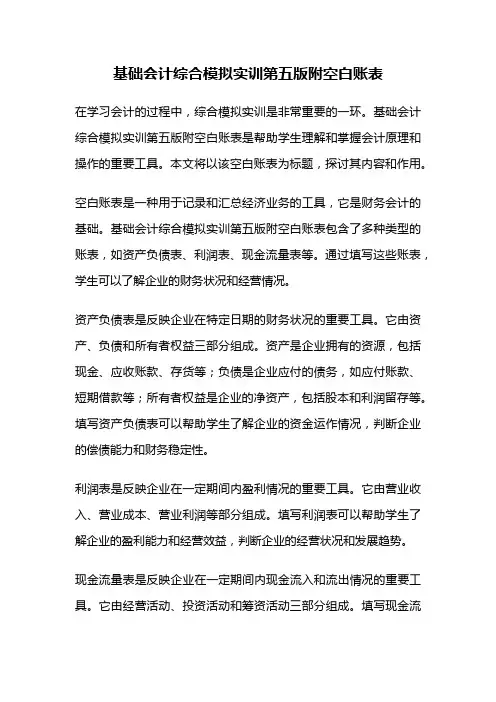 基础会计综合模拟实训第五版附空白账表

在学习会计的过程中，综合模拟实训是非常重要的一环。基础会计综合模拟实训第五版附空白账表是帮助学生理解和掌握会计原理和操作的重要工具。本文将以该空白账表为标题，探讨其内容和作用。

空白账表是一种用于记录和汇总经济业务的工具，它是财务会计的基础。基础会计综合模拟实训第五版附空白账表包含了多种类型的账表，如资产负债表、利润表、现金流量表等。通过填写这些账表，学生可以了解企业的财务状况和经营情况。

资产负债表是反映企业在特定日期的财务状况的重要工具。它由资产、负债和所有者权益三部分组成。资产是企业拥有的资源，包括现金、应收账款、存货等；负债是企业应付的债务，如应付账款、短期借款等；所有者权益是企业的净资产，包括股本和利润留存等。填写资产负债表可以帮助学生了解企业的资金运作情况，判断企业的偿债能力和财务稳定性。

利润表是反映企业在一定期间内盈利情况的重要工具。它由营业收入、营业成本、营业利润等部分组成。填写利润表可以帮助学生了解企业的盈利能力和经营效益，判断企业的经营状况和发展趋势。

现金流量表是反映企业在一定期间内现金流入和流出情况的重要工具。它由经营活动、投资活动和筹资活动三部分组成。填写现金流